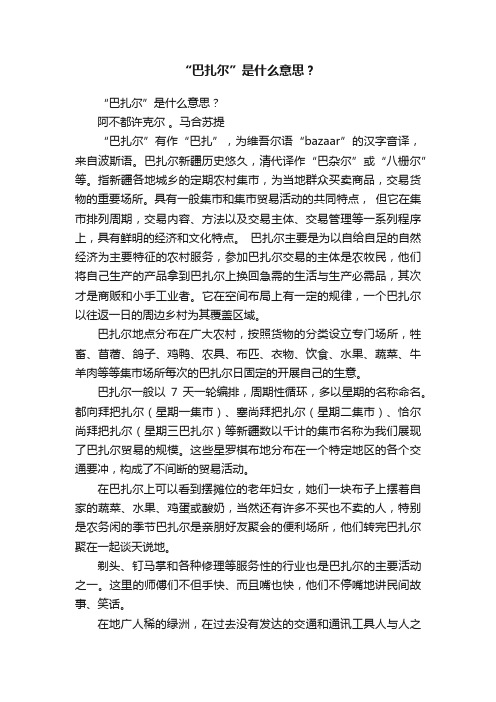 “巴扎尔”是什么意思？

“巴扎尔”是什么意思？

阿不都许克尔 。马合苏提

“巴扎尔”有作“巴扎”，为维吾尔语“bazaar”的汉字音译，来自波斯语。巴扎尔新疆历史悠久，清代译作“巴杂尔”或“八栅尔”等。指新疆各地城乡的定期农村集市，为当地群众买卖商品，交易货物的重要场所。具有一般集市和集市贸易活动的共同特点， 但它在集市排列周期，交易内容、方法以及交易主体、交易管理等一系列程序上，具有鲜明的经济和文化特点。 巴扎尔主要是为以自给自足的自然经济为主要特征的农村服务，参加巴扎尔交易的主体是农牧民，他们将自己生产的产品拿到巴扎尔上换回急需的生活与生产必需品，其次才是商贩和小手工业者。它在空间布局上有一定的规律，一个巴扎尔以往返一日的周边乡村为其覆盖区域。

巴扎尔地点分布在广大农村，按照货物的分类设立专门场所，牲畜、苜蓿、鸽子、鸡鸭、农具、布匹、衣物、饮食、水果、蔬菜、牛羊肉等等集市场所每次的巴扎尔日固定的开展自己的生意。

巴扎尔一般以 7 天一轮编排，周期性循环，多以星期的名称命名。都向拜把扎尔（星期一集市）、塞尚拜把扎尔（星期二集市）、恰尔尚拜把扎尔（星期三巴扎尔）等新疆数以千计的集市名称为我们展现了巴扎尔贸易的规模。这些星罗棋布地分布在一个特定地区的各个交通要冲，构成了不间断的贸易活动。

在巴扎尔上可以看到摆摊位的老年妇女，她们一块布子上摆着自家的蔬菜、水果、鸡蛋或酸奶，当然还有许多不买也不卖的人，特别是农务闲的季节巴扎尔是亲朋好友聚会的便利场所，他们转完巴扎尔聚在一起谈天说地。

剃头、钉马掌和各种修理等服务性的行业也是巴扎尔的主要活动之一。这里的师傅们不但手快、而且嘴也快，他们不停嘴地讲民间故事、笑话。

在地广人稀的绿洲，在过去没有发达的交通和通讯工具人与人之